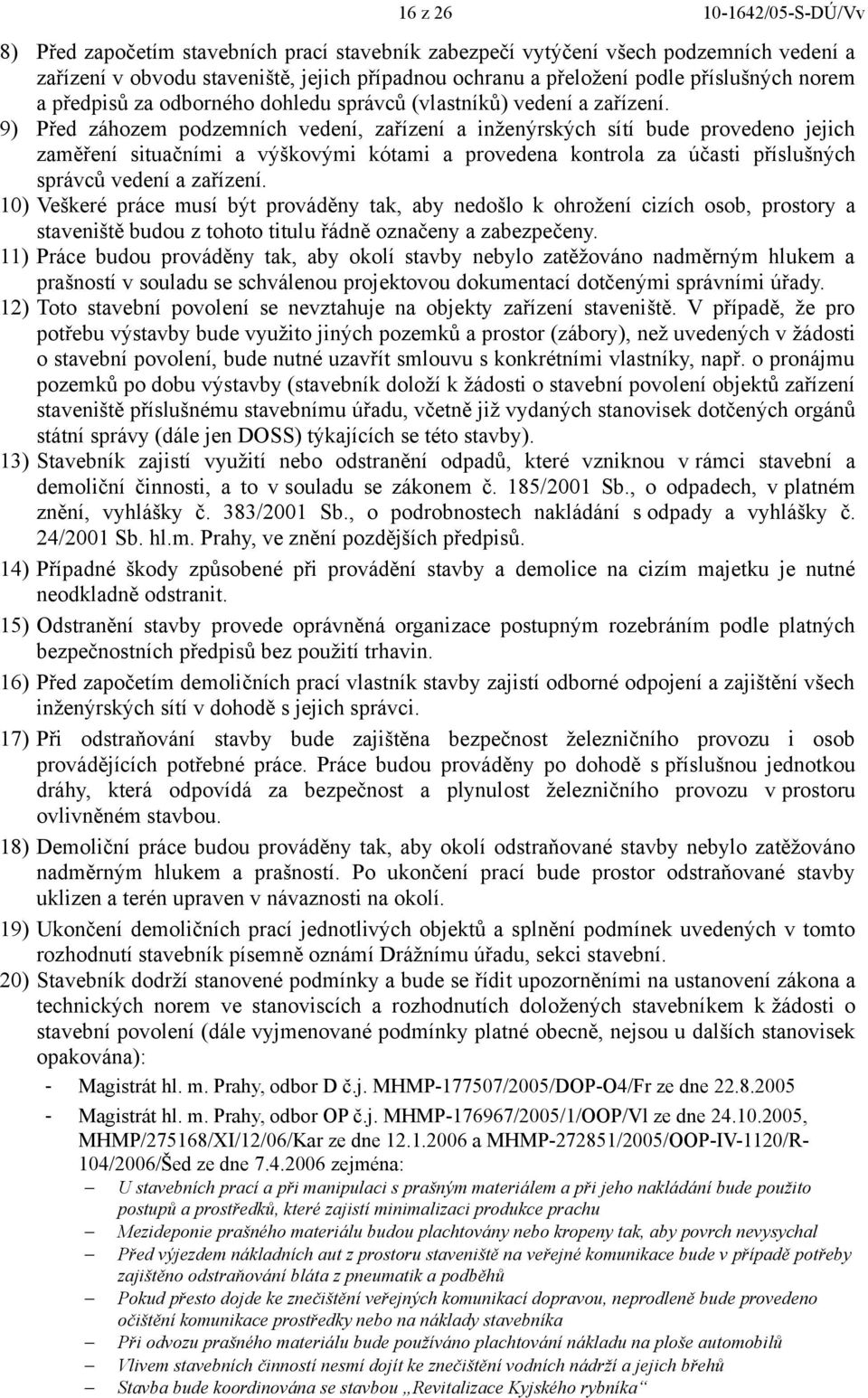 16 z 26 10-1642/05-S-DÚ/Vv

8) Před započetím stavebních prací stavebník zabezpečí vytýčení všech podzemních vedení a zařízení v obvodu staveniště, jejich případnou ochranu a přeložení podle příslušných norem a předpisů za odborného dohledu správců (vlastníků) vedení a zařízení.

9) Před záhozem podzemních vedení, zařízení a inženýrských sítí bude provedeno jejich zaměření situačními a výškovými kótami a provedena kontrola za účasti příslušných správců vedení a zařízení.

10) Veškeré práce musí být prováděny tak, aby nedošlo k ohrožení cizích osob, prostory a staveniště budou z tohoto titulu řádně označeny a zabezpečeny.

11) Práce budou prováděny tak, aby okolí stavby nebylo zatěžováno nadměrným hlukem a prašností v souladu se schválenou projektovou dokumentací dotčenými správními úřady.

12) Toto stavební povolení se nevztahuje na objekty zařízení staveniště. V případě, že pro potřebu výstavby bude využito jiných pozemků a prostor (zábory), než uvedených v žádosti o stavební povolení, bude nutné uzavřít smlouvu s konkrétními vlastníky, např. o pronájmu pozemků po dobu výstavby (stavebník doloží k žádosti o stavební povolení objektů zařízení staveniště příslušnému stavebnímu úřadu, včetně již vydaných stanovisek dotčených orgánů státní správy (dále jen DOSS) týkajících se této stavby).

13) Stavebník zajistí využití nebo odstranění odpadů, které vzniknou v rámci stavební a demoliční činnosti, a to v souladu se zákonem č. 185/2001 Sb., o odpadech, v platném znění, vyhlášky č. 383/2001 Sb., o podrobnostech nakládání s odpady a vyhlášky č. 24/2001 Sb. hl.m. Prahy, ve znění pozdějších předpisů.

14) Případné škody způsobené při provádění stavby a demolice na cizím majetku je nutné neodkladně odstranit.

15) Odstranění stavby provede oprávněná organizace postupným rozebráním podle platných bezpečnostních předpisů bez použití trhavin.

16) Před započetím demoličních prací vlastník stavby zajistí odborné odpojení a zajištění všech inženýrských sítí v dohodě s jejich správci.

17) Při odstraňování stavby bude zajištěna bezpečnost železničního provozu i osob provádějících potřebné práce. Práce budou prováděny po dohodě s příslušnou jednotkou dráhy, která odpovídá za bezpečnost a plynulost železničního provozu v prostoru ovlivněném stavbou.

18) Demoliční práce budou prováděny tak, aby okolí odstraňované stavby nebylo zatěžováno nadměrným hlukem a prašností. Po ukončení prací bude prostor odstraňované stavby uklizen a terén upraven v návaznosti na okolí.

19) Ukončení demoličních prací jednotlivých objektů a splnění podmínek uvedených v tomto rozhodnutí stavebník písemně oznámí Drážnímu úřadu, sekci stavební.

20) Stavebník dodrží stanovené podmínky a bude se řídit upozorněními na ustanovení zákona a technických norem ve stanoviscích a rozhodnutích doložených stavebníkem k žádosti o stavební povolení (dále vyjmenované podmínky platné obecně, nejsou u dalších stanovisek opakována):

- Magistrát hl. m. Prahy, odbor D č.j. MHMP-177507/2005/DOP-O4/Fr ze dne 22.8.2005
- Magistrát hl. m. Prahy, odbor OP č.j. MHMP-176967/2005/1/OOP/Vl ze dne 24.10.2005, MHMP/275168/XI/12/06/Kar ze dne 12.1.2006 a MHMP-272851/2005/OOP-IV-1120/R-104/2006/Šed ze dne 7.4.2006 zejména:

– U stavebních prací a při manipulaci s prašným materiálem a při jeho nakládání bude použito postupů a prostředků, které zajistí minimalizaci produkce prachu
– Mezideponie prašného materiálu budou plachtovány nebo kropeny tak, aby povrch nevysychal
– Před výjezdem nákladních aut z prostoru staveniště na veřejné komunikace bude v případě potřeby zajištěno odstraňování bláta z pneumatik a podběhů
– Pokud přesto dojde ke znečištění veřejných komunikací dopravou, neprodleně bude provedeno očištění komunikace prostředky nebo na náklady stavebníka
– Při odvozu prašného materiálu bude používáno plachtování nákladu na ploše automobilů
– Vlivem stavebních činností nesmí dojít ke znečištění vodních nádrží a jejich břehů
– Stavba bude koordinována se stavbou „Revitalizace Kyjského rybníka“